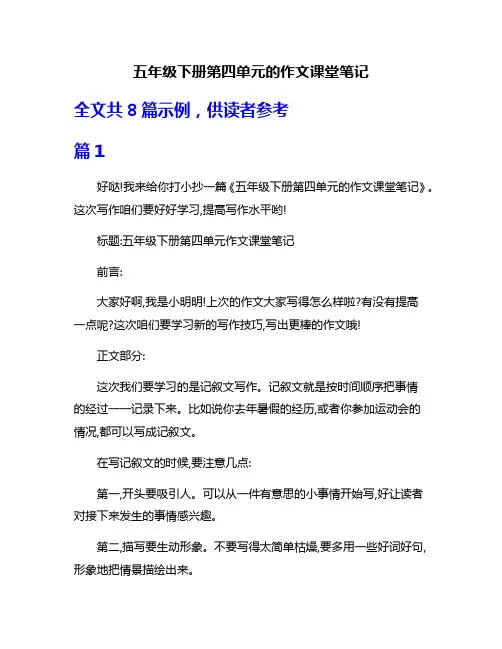 五年级下册第四单元的作文课堂笔记

全文共 8 篇示例，供读者参考

篇 1

好哒!我来给你打小抄一篇《五年级下册第四单元的作文课堂笔记》。这次写作咱们要好好学习,提高写作水平哟!

标题:五年级下册第四单元作文课堂笔记

前言:

大家好啊,我是小明明!上次的作文大家写得怎么样啦?有没有提高一点呢?这次咱们要学习新的写作技巧,写出更棒的作文哦!

正文部分:

这次我们要学习的是记叙文写作。记叙文就是按时间顺序把事情的经过一一记录下来。比如说你去年暑假的经历,或者你参加运动会的情况,都可以写成记叙文。

在写记叙文的时候,要注意几点:

第一,开头要吸引人。可以从一件有意思的小事情开始写,好让读者对接下来发生的事情感兴趣。

第二,描写要生动形象。不要写得太简单枯燥,要多用一些好词好句,形象地把情景描绘出来。